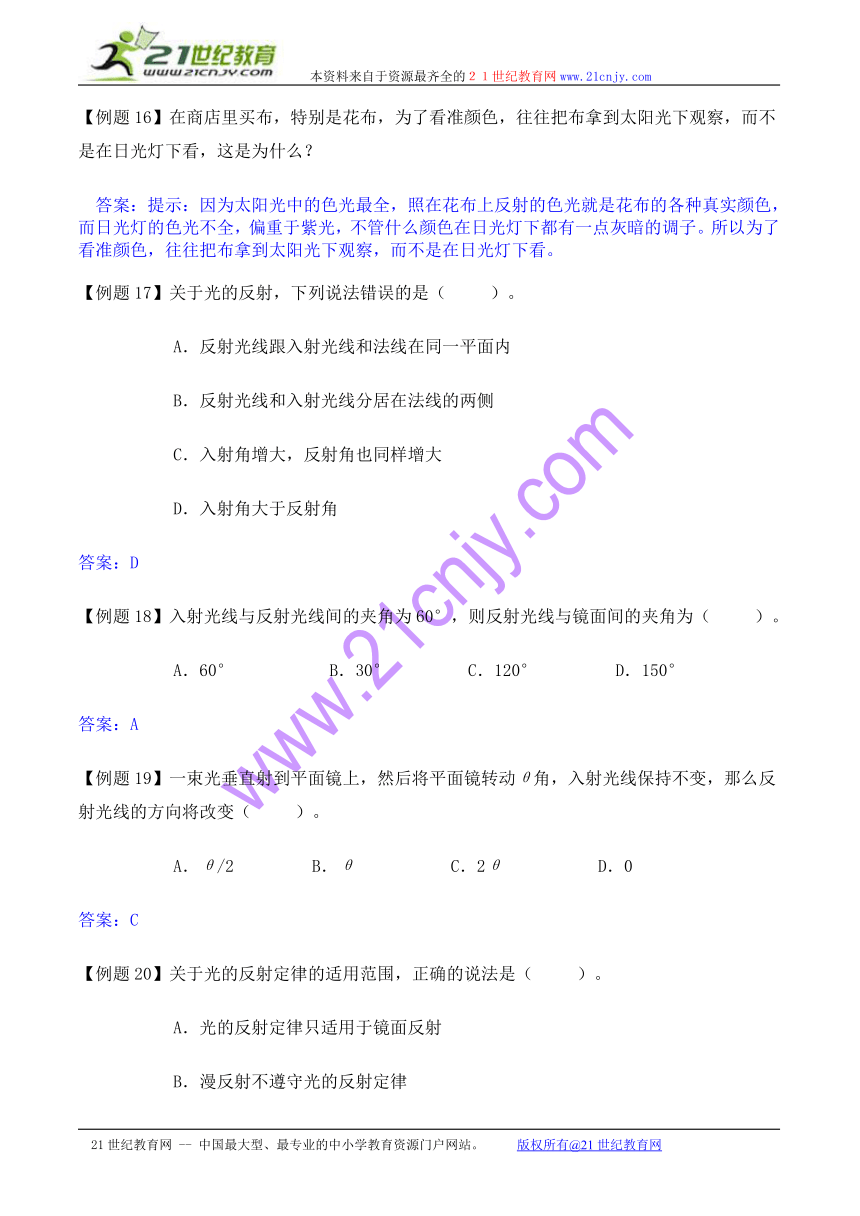 21世纪教育
www.21cnjy.com
本资料来自于资源最齐全的２１世纪教育网www.21cnjy.com

【例题16】在商店里买布，特别是花布，为了看准颜色，往往把布拿到太阳光下观察，而不是在日光灯下看，这是为什么？

答案：提示：因为太阳光中的色光最全，照在花布上反射的色光就是花布的各种真实颜色，而日光灯的色光不全，偏重于紫光，不管什么颜色在日光灯下都有一点灰暗的调子。所以为了看准颜色，往往把布拿到太阳光下观察，而不是在日光灯下看。

【例题17】关于光的反射，下列说法错误的是（　　）。

A．反射光线跟入射光线和法线在同一平面内

B．反射光线和入射光线分居在法线的两侧

C．入射角增大，反射角也同样增大

D．入射角大于反射角

答案：D

【例题18】入射光线与反射光线间的夹角为60°，则反射光线与镜面间的夹角为（　　）。

A．60°　　B．30°　　C．120°　　D．150°

答案：A

【例题19】一束光垂直射到平面镜上，然后将平面镜转动θ角，入射光线保持不变，那么反射光线的方向将改变（　　）。

A．θ/2　　B．θ　　C．2θ　　D．0

答案：C

【例题20】关于光的反射定律的适用范围，正确的说法是（　　）。

A．光的反射定律只适用于镜面反射

B．漫反射不遵守光的反射定律

www.21cnjy.com

21世纪教育网 -- 中国最大型、最专业的中小学教育资源门户网站。　　版权所有@21世纪教育网